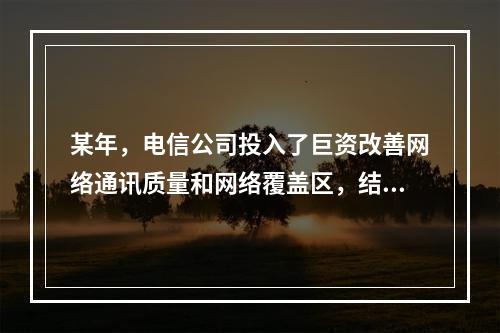 某年，电信公司投入了巨资改善网络通讯质量和网络覆盖区，结...